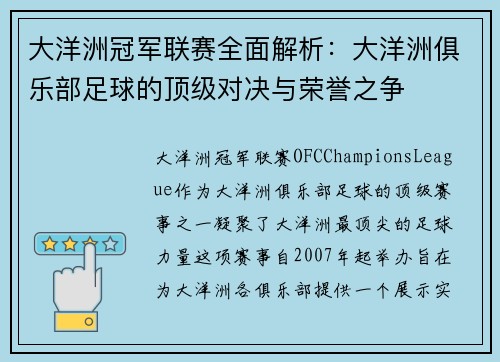 大洋洲冠军联赛全面解析：大洋洲俱乐部足球的顶级对决与荣誉之争

大洋洲冠军联赛OFCChampionsLeague作为大洋洲俱乐部足球的顶级赛事之一凝聚了大洋洲最顶尖的足球力量这项赛事自2007年起举办旨在为大洋洲各俱乐部提供一个展示实